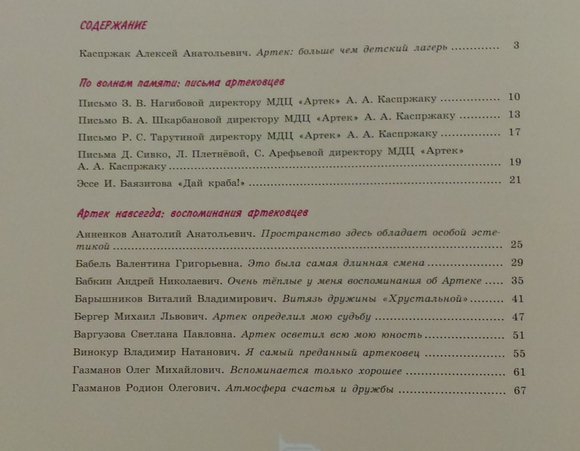 СОДЕРЖАНИЕ

Каспржак Алексей Анатольевич. Артек: больше чем детский лагерь 3

По волнам памяти: письма артековцев

Письмо З. В. Нагибовой директору МДЦ «Артек» А. А. Каспржаку 10

Письмо В. А. Шкарбановой директору МДЦ «Артек» А. А. Каспржаку 13

Письмо Р. С. Тарутиной директору МДЦ «Артек» А. А. Каспржаку 17

Письма Д. Сивко, Л. Плетнёвой, С. Арефьевой директору МДЦ «Артек» А. А. Каспржаку 19

Эссе И. Баязитова «Дай краба!» 21

Артек навсегда: воспоминания артековцев

Анненков Анатолий Анатольевич. Пространство здесь обладает особой эстетикой 25

Бабель Валентина Григорьевна. Это была самая длинная смена 29

Бабкин Андрей Николаевич. Очень тёплые у меня воспоминания об Артеке 35

Барышников Виталий Владимирович. Витязь дружины «Хрустальной» 41

Бергер Михаил Львович. Артек определил мою судьбу 47

Варгузова Светлана Павловна. Артек осветил всю мою юность 51

Винокур Владимир Натанович. Я самый преданный артековец 55

Газманов Олег Михайлович. Вспоминается только хорошее 61

Газманов Родион Олегович. Атмосфера счастья и дружбы 67